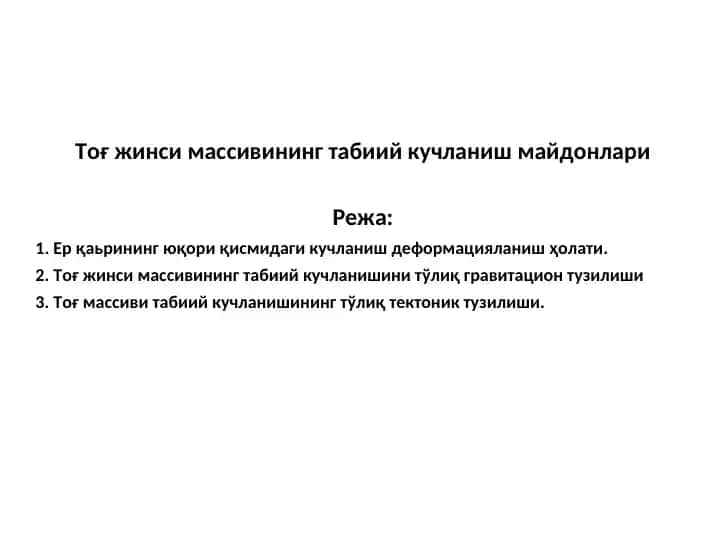 Тоғ жинси массивининг табиий кучланиш майдонлари

Режа:

1. Ер қаьрининг юқори қисмидаги кучланиш деформацияланиш ҳолати.

2. Тоғ жинси массивининг табиий кучланишини тўлиқ гравитацион тузилиши

3. Тоғ массиви табиий кучланишининг тўлиқ тектоник тузилиши.